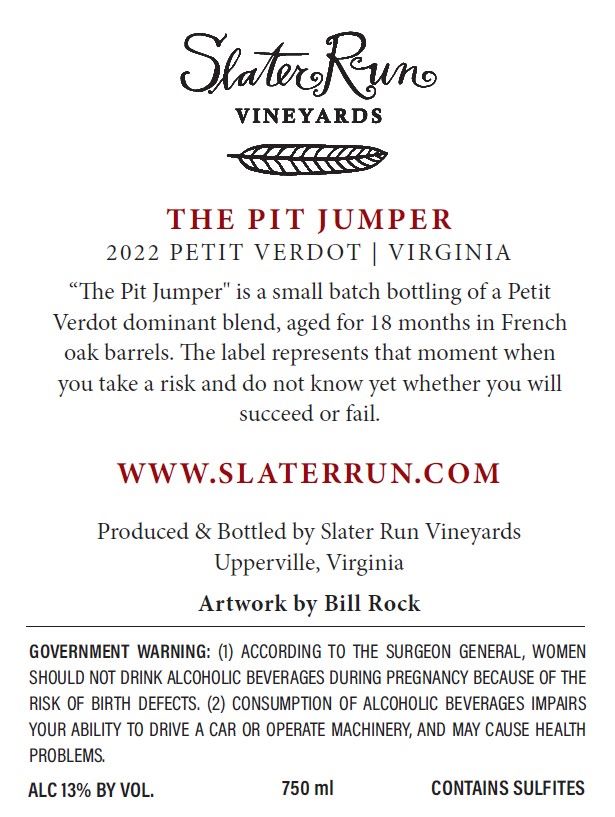 Slater Run
VINEYARDS

THE PIT JUMPER
2022 PETIT VERDOT | VIRGINIA

“The Pit Jumper" is a small batch bottling of a Petit Verdot dominant blend, aged for 18 months in French oak barrels. The label represents that moment when you take a risk and do not know yet whether you will succeed or fail.

WWW.SLATERRUN.COM

Produced & Bottled by Slater Run Vineyards
Upperville, Virginia

Artwork by Bill Rock

GOVERNMENT WARNING: (1) ACCORDING TO THE SURGEON GENERAL, WOMEN SHOULD NOT DRINK ALCOHOLIC BEVERAGES DURING PREGNANCY BECAUSE OF THE RISK OF BIRTH DEFECTS. (2) CONSUMPTION OF ALCOHOLIC BEVERAGES IMPAIRS YOUR ABILITY TO DRIVE A CAR OR OPERATE MACHINERY, AND MAY CAUSE HEALTH PROBLEMS.

ALC 13% BY VOL. 750 ml CONTAINS SULFITES